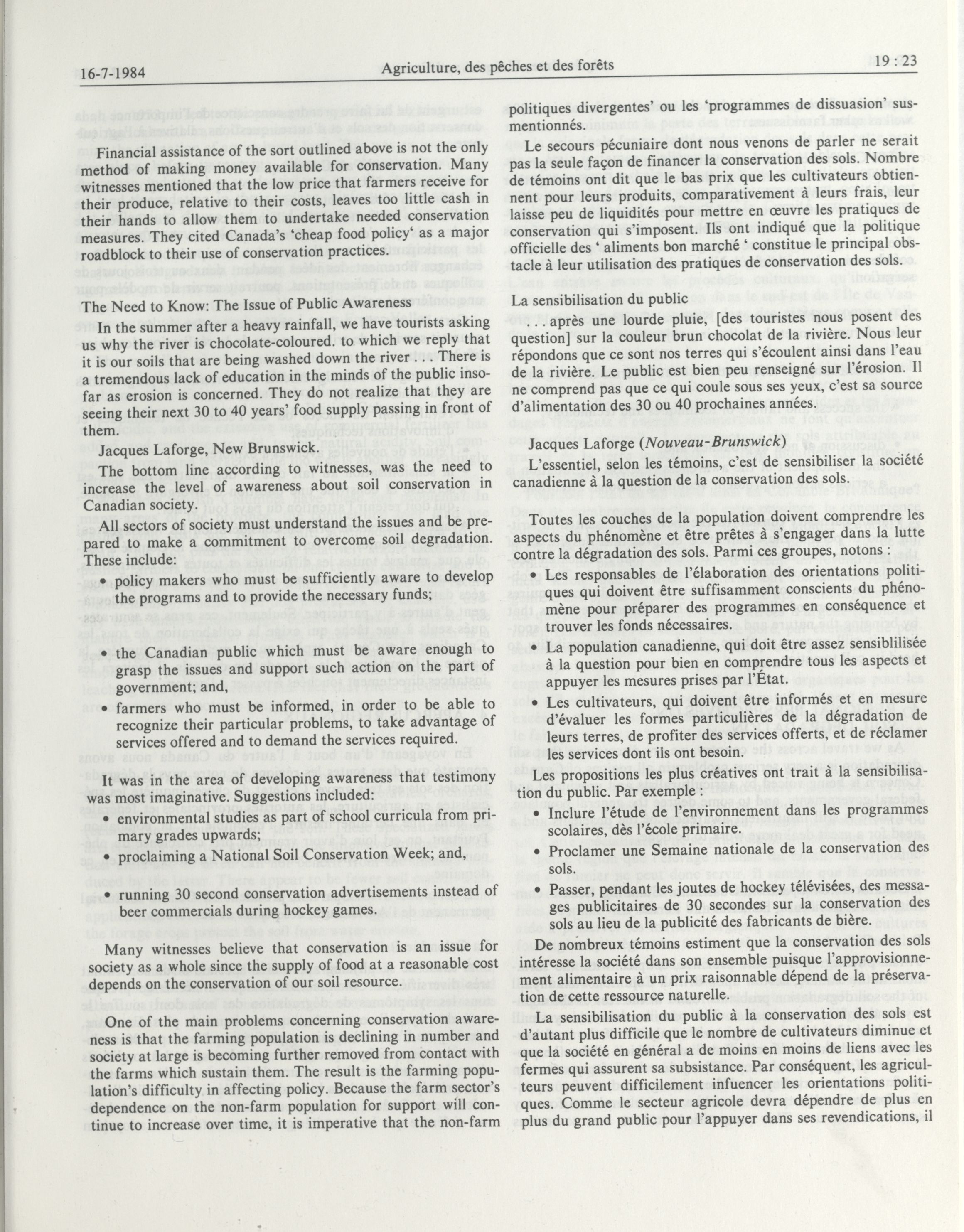 16-7-1984 Agriculture, des pêches et des forêts 19 : 23

Financial assistance of the sort outlined above is not the only method of making money available for conservation. Many witnesses mentioned that the low price that farmers receive for their produce, relative to their costs, leaves too little cash in their hands to allow them to undertake needed conservation measures. They cited Canada's 'cheap food policy' as a major roadblock to their use of conservation practices.

The Need to Know: The Issue of Public Awareness

In the summer after a heavy rainfall, we have tourists asking us why the river is chocolate-coloured. to which we reply that it is our soils that are being washed down the river . . . There is a tremendous lack of education in the minds of the public insofar as erosion is concerned. They do not realize that they are seeing their next 30 to 40 years' food supply passing in front of them.

Jacques Laforge, New Brunswick.

The bottom line according to witnesses, was the need to increase the level of awareness about soil conservation in Canadian society.

All sectors of society must understand the issues and be prepared to make a commitment to overcome soil degradation. These include:

• policy makers who must be sufficiently aware to develop the programs and to provide the necessary funds;

• the Canadian public which must be aware enough to grasp the issues and support such action on the part of government; and,

• farmers who must be informed, in order to be able to recognize their particular problems, to take advantage of services offered and to demand the services required.

It was in the area of developing awareness that testimony was most imaginative. Suggestions included:

• environmental studies as part of school curricula from primary grades upwards;

• proclaiming a National Soil Conservation Week; and,

• running 30 second conservation advertisements instead of beer commercials during hockey games.

Many witnesses believe that conservation is an issue for society as a whole since the supply of food at a reasonable cost depends on the conservation of our soil resource.

One of the main problems concerning conservation awareness is that the farming population is declining in number and society at large is becoming further removed from contact with the farms which sustain them. The result is the farming population's difficulty in affecting policy. Because the farm sector's dependence on the non-farm population for support will continue to increase over time, it is imperative that the non-farm

politiques divergentes' ou les 'programmes de dissuasion' susmentionnés.

Le secours pécuniaire dont nous venons de parler ne serait pas la seule façon de financer la conservation des sols. Nombre de témoins ont dit que le bas prix que les cultivateurs obtiennent pour leurs produits, comparativement à leurs frais, leur laisse peu de liquidités pour mettre en œuvre les pratiques de conservation qui s'imposent. Ils ont indiqué que la politique officielle des ' aliments bon marché ' constitue le principal obstacle à leur utilisation des pratiques de conservation des sols.

La sensibilisation du public

. . . après une lourde pluie, [des touristes nous posent des question] sur la couleur brun chocolat de la rivière. Nous leur répondons que ce sont nos terres qui s'écoulent ainsi dans l'eau de la rivière. Le public est bien peu renseigné sur l'érosion. Il ne comprend pas que ce qui coule sous ses yeux, c'est sa source d'alimentation des 30 ou 40 prochaines années.

Jacques Laforge (Nouveau-Brunswick)

L'essentiel, selon les témoins, c'est de sensibiliser la société canadienne à la question de la conservation des sols.

Toutes les couches de la population doivent comprendre les aspects du phénomène et être prêtes à s'engager dans la lutte contre la dégradation des sols. Parmi ces groupes, notons :

• Les responsables de l'élaboration des orientations politiques qui doivent être suffisamment conscients du phénomène pour préparer des programmes en conséquence et trouver les fonds nécessaires.

• La population canadienne, qui doit être assez sensiblilisée à la question pour bien en comprendre tous les aspects et appuyer les mesures prises par l'État.

• Les cultivateurs, qui doivent être informés et en mesure d'évaluer les formes particulières de la dégradation de leurs terres, de profiter des services offerts, et de réclamer les services dont ils ont besoin.

Les propositions les plus créatives ont trait à la sensibilisation du public. Par exemple :

• Inclure l'étude de l'environnement dans les programmes scolaires, dès l'école primaire.

• Proclamer une Semaine nationale de la conservation des sols.

• Passer, pendant les joutes de hockey télévisées, des messages publicitaires de 30 secondes sur la conservation des sols au lieu de la publicité des fabricants de bière.

De nombreux témoins estiment que la conservation des sols intéresse la société dans son ensemble puisque l'approvisionnement alimentaire à un prix raisonnable dépend de la préservation de cette ressource naturelle.

La sensibilisation du public à la conservation des sols est d'autant plus difficile que le nombre de cultivateurs diminue et que la société en général a de moins en moins de liens avec les fermes qui assurent sa subsistance. Par conséquent, les agriculteurs peuvent difficilement infuencer les orientations politiques. Comme le secteur agricole devra dépendre de plus en plus du grand public pour l'appuyer dans ses revendications, il